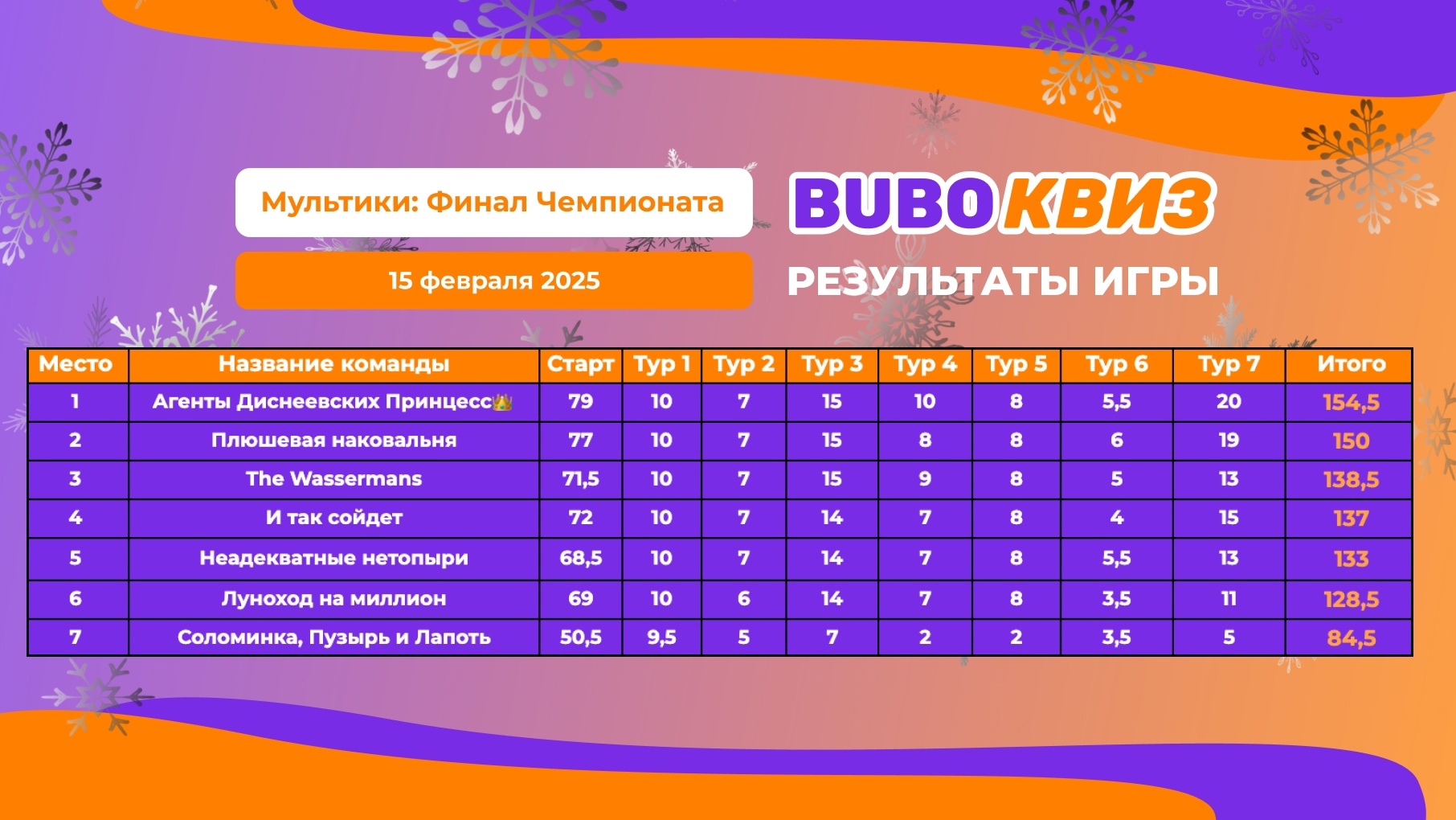 Мультики: Финал Чемпионата

15 февраля 2025

BUBO КВИЗ

РЕЗУЛЬТАТЫ ИГРЫ

| Место | Название команды | Старт | Тур 1 | Тур 2 | Тур 3 | Тур 4 | Тур 5 | Тур 6 | Тур 7 | Итого |
|---|---|---|---|---|---|---|---|---|---|---|
| 1 | Агенты Диснеевских Принцесс👑 | 79 | 10 | 7 | 15 | 10 | 8 | 5,5 | 20 | 154,5 |
| 2 | Плюшевая наковальня | 77 | 10 | 7 | 15 | 8 | 8 | 6 | 19 | 150 |
| 3 | The Wassermans | 71,5 | 10 | 7 | 15 | 9 | 8 | 5 | 13 | 138,5 |
| 4 | И так сойдет | 72 | 10 | 7 | 14 | 7 | 8 | 4 | 15 | 137 |
| 5 | Неадекватные нетопыри | 68,5 | 10 | 7 | 14 | 7 | 8 | 5,5 | 13 | 133 |
| 6 | Луноход на миллион | 69 | 10 | 6 | 14 | 7 | 8 | 3,5 | 11 | 128,5 |
| 7 | Соломинка, Пузырь и Лапоть | 50,5 | 9,5 | 5 | 7 | 2 | 2 | 3,5 | 5 | 84,5 |